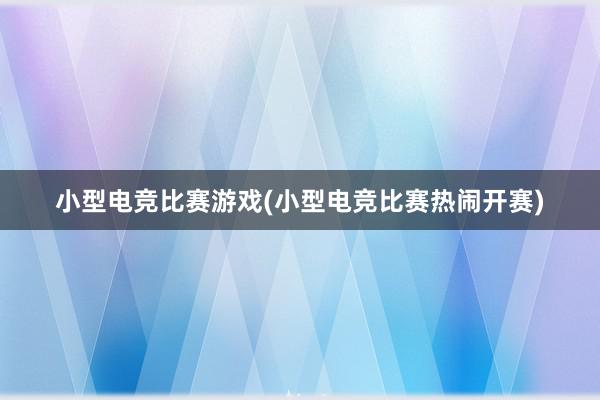 小型电竞比赛游戏(小型电竞比赛热闹开赛)